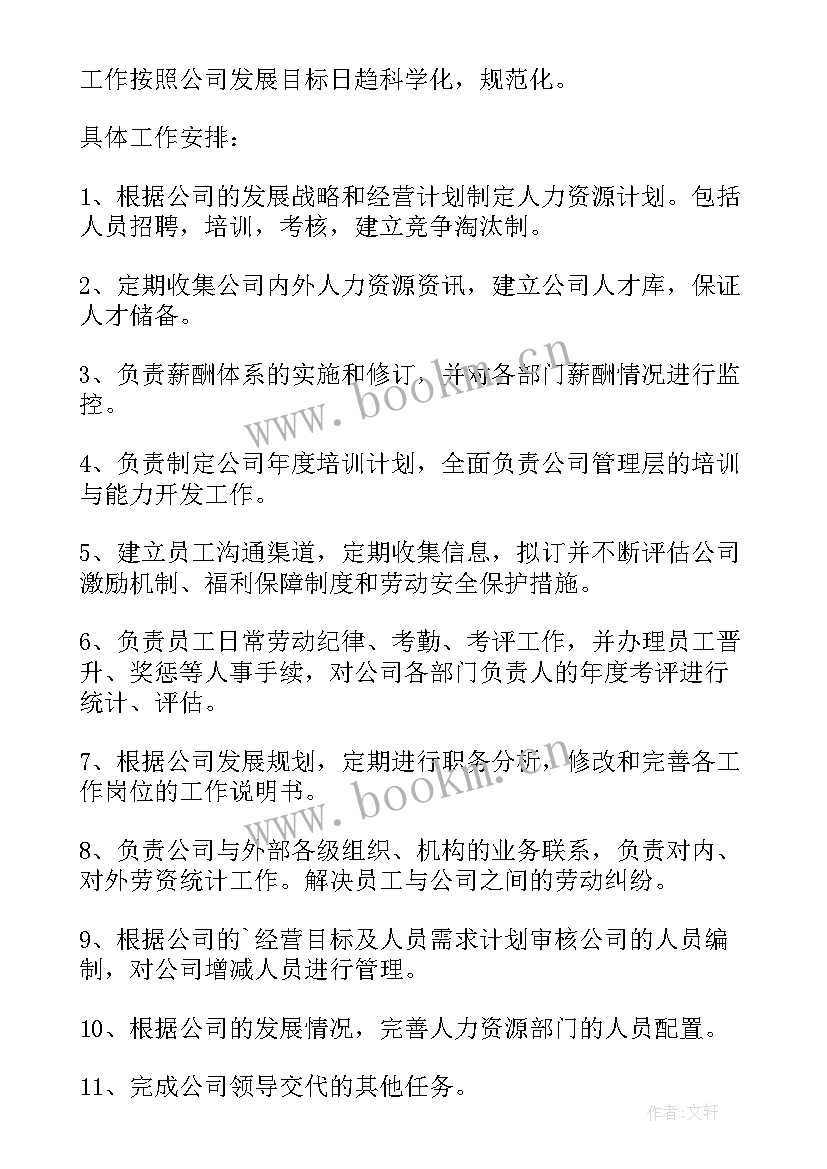 工作按照公司发展目标日趋科学化，规范化。

具体工作安排：

1、根据公司的发展战略和经营计划制定人力资源计划。包括人员招聘，培训，考核，建立竞争淘汰制。

2、定期收集公司内外人力资源资讯，建立公司人才库，保证人才储备。

3、负责薪酬体系的实施和修订，并对各部门薪酬情况进行监控。

4、负责制定公司年度培训计划，全面负责公司管理层的培训与能力开发工作。

5、建立员工沟通渠道，定期收集信息，拟订并不断评估公司激励机制、福利保障制度和劳动安全保护措施。

6、负责员工日常劳动纪律、考勤、考评工作，并办理员工晋升、奖惩等人事手续，对公司各部门负责人的年度考评进行统计、评估。

7、根据公司发展规划，定期进行职务分析，修改和完善各工作岗位的工作说明书。

8、负责公司与外部各级组织、机构的业务联系，负责对内、对外劳资统计工作。解决员工与公司之间的劳动纠纷。

9、根据公司的`经营目标及人员需求计划审核公司的人员编制，对公司增减人员进行管理。

10、根据公司的发展情况，完善人力资源部门的人员配置。

11、完成公司领导交代的其他任务。

www.bookm.cn

www.bookm.cn

作者：文轩